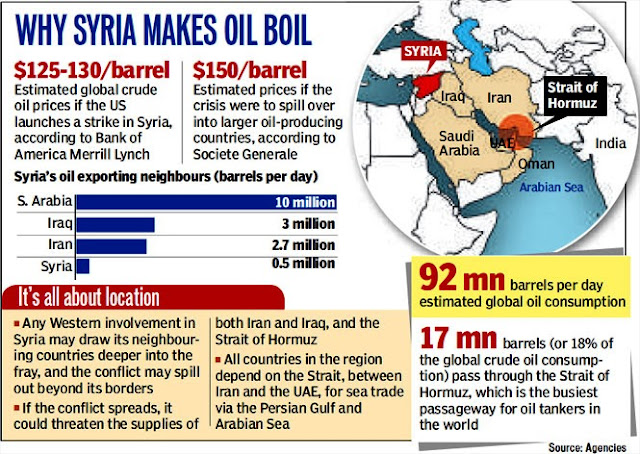 WHY SYRIA MAKES OIL BOIL

$125-130/barrel
Estimated global crude oil prices if the US launches a strike in Syria, according to Bank of America Merrill Lynch

$150/barrel
Estimated prices if the crisis were to spill over into larger oil-producing countries, according to Societe Generale

Syria's oil exporting neighbours (barrels per day)

| | |
|---|---|
| S. Arabia | 10 million |
| Iraq | 3 million |
| Iran | 2.7 million |
| Syria | 0.5 million |

SYRIA
Iraq
Iran
Strait of Hormuz
Saudi Arabia
UAE
Oman
India
Arabian Sea

It's all about location

▪ Any Western involvement in Syria may draw its neighbouring countries deeper into the fray, and the conflict may spill out beyond its borders
▪ If the conflict spreads, it could threaten the supplies of both Iran and Iraq, and the Strait of Hormuz
▪ All countries in the region depend on the Strait, between Iran and the UAE, for sea trade via the Persian Gulf and Arabian Sea

92 mn barrels per day estimated global oil consumption

17 mn barrels (or 18% of the global crude oil consumption) pass through the Strait of Hormuz, which is the busiest passageway for oil tankers in the world

Source: Agencies